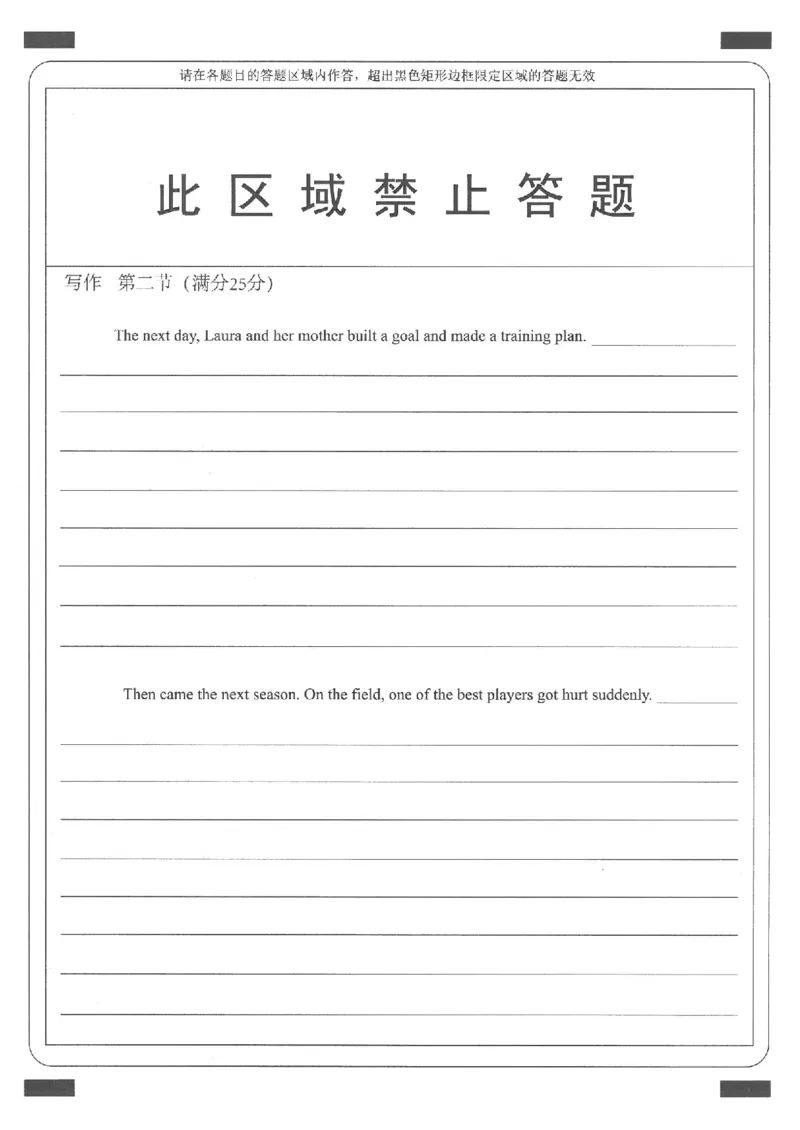 请在各题目的答题区域内作答，超出黑色矩形边框限定区域的答题无效

此区域禁止答题

写作 第二节（满分25分）

The next day, Laura and her mother built a goal and made a training plan.

Then came the next season. On the field, one of the best players got hurt suddenly.